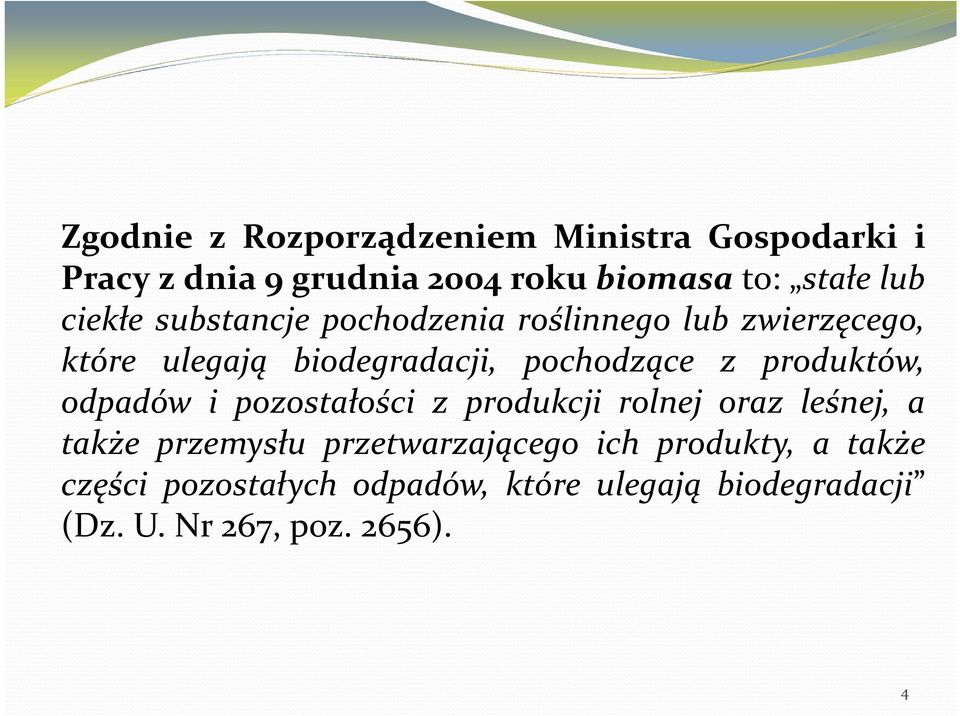 Zgodnie z Rozporządzeniem Ministra Gospodarki i Pracy z dnia 9 grudnia 2004 roku biomasa to: „stałe lub ciekłe substancje pochodzenia roślinnego lub zwierzęcego, które ulegają biodegradacji, pochodzące z produktów, odpadów i pozostałości z produkcji rolnej oraz leśnej, a także przemysłu przetwarzającego ich produkty, a także części pozostałych odpadów, które ulegają biodegradacji” (Dz. U. Nr 267, poz. 2656).

4